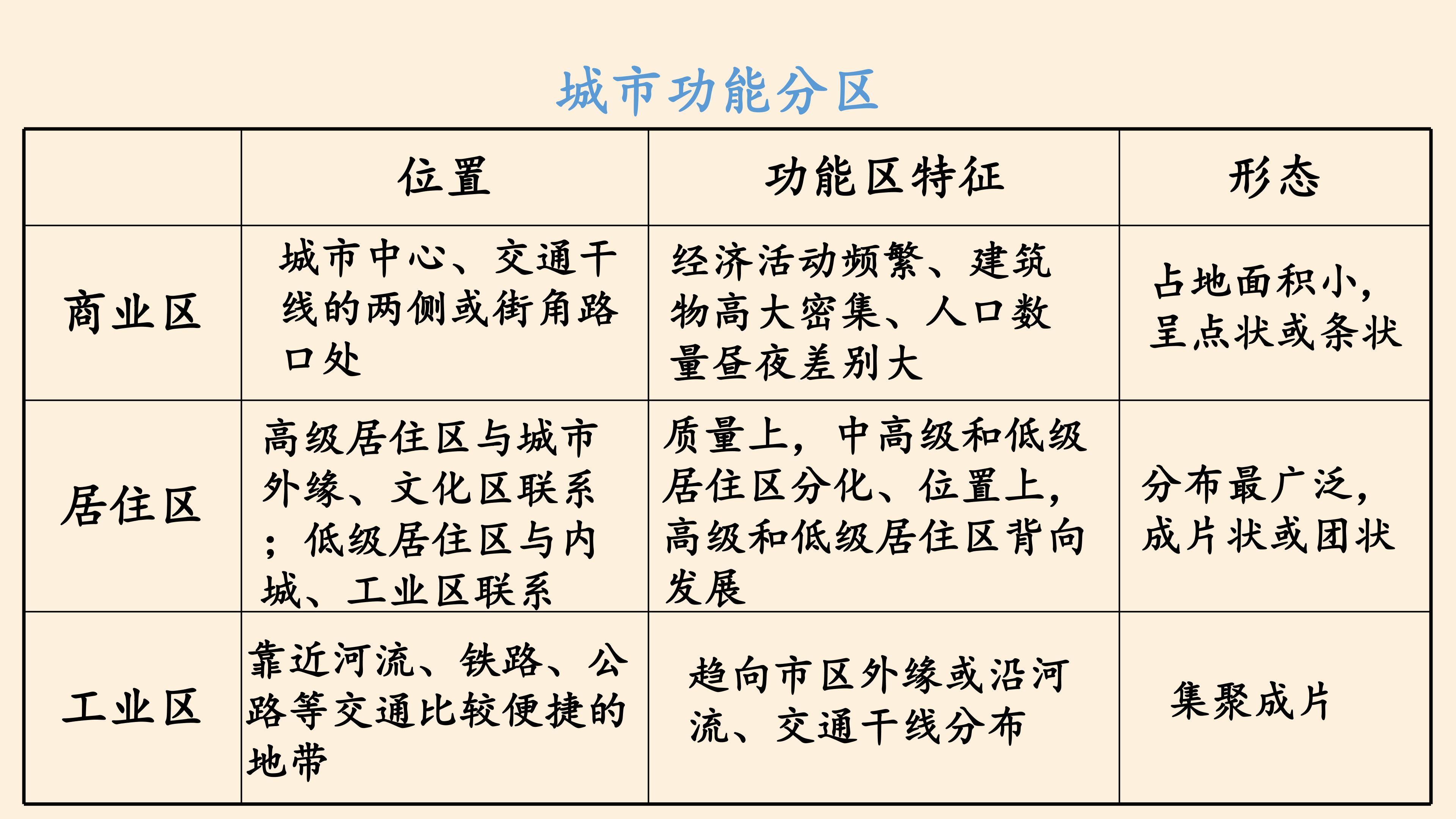 城市功能分区

|  | 位置 | 功能区特征 | 形态 |
|---|---|---|---|
| 商业区 | 城市中心、交通干线的两侧或街角路口处 | 经济活动频繁、建筑物高大密集、人口数量昼夜差别大 | 占地面积小，呈点状或条状 |
| 居住区 | 高级居住区与城市外缘、文化区联系；低级居住区与内城、工业区联系 | 质量上，中高级和低级居住区分化、位置上，高级和低级居住区背向发展 | 分布最广泛，成片状或团状 |
| 工业区 | 靠近河流、铁路、公路等交通比较便捷的地带 | 趋向市区外缘或沿河流、交通干线分布 | 集聚成片 |